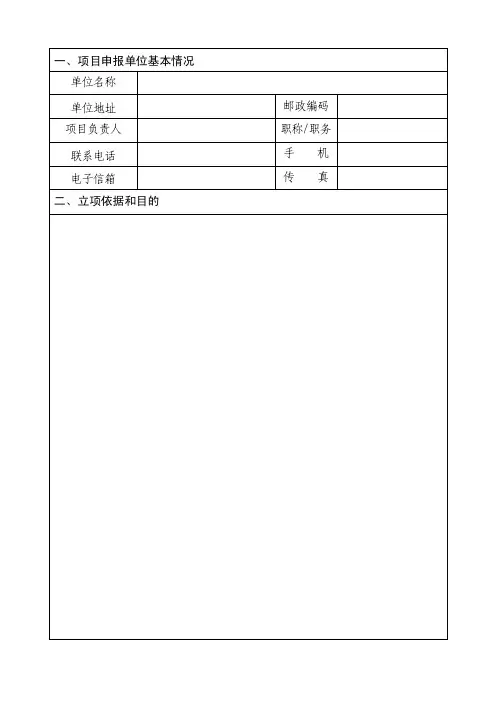 一、项目申报单位基本情况

| 单位名称 | | | |
|---|---|---|---|
| 单位地址 | | 邮政编码 | |
| 项目负责人 | | 职称/职务 | |
| 联系电话 | | 手　　机 | |
| 电子信箱 | | 传　　真 | |

二、立项依据和目的